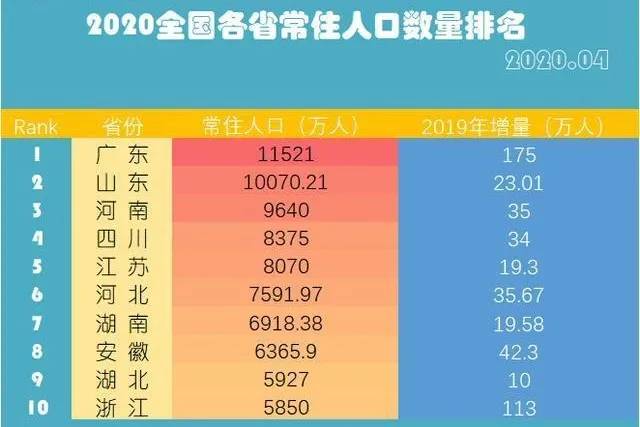 2020全国各省常住人口数量排名

2020.04

| Rank | 省份 | 常住人口（万人） | 2019年增量（万人） |
|---|---|---|---|
| 1 | 广东 | 11521 | 175 |
| 2 | 山东 | 10070.21 | 23.01 |
| 3 | 河南 | 9640 | 35 |
| 4 | 四川 | 8375 | 34 |
| 5 | 江苏 | 8070 | 19.3 |
| 6 | 河北 | 7591.97 | 35.67 |
| 7 | 湖南 | 6918.38 | 19.58 |
| 8 | 安徽 | 6365.9 | 42.3 |
| 9 | 湖北 | 5927 | 10 |
| 10 | 浙江 | 5850 | 113 |